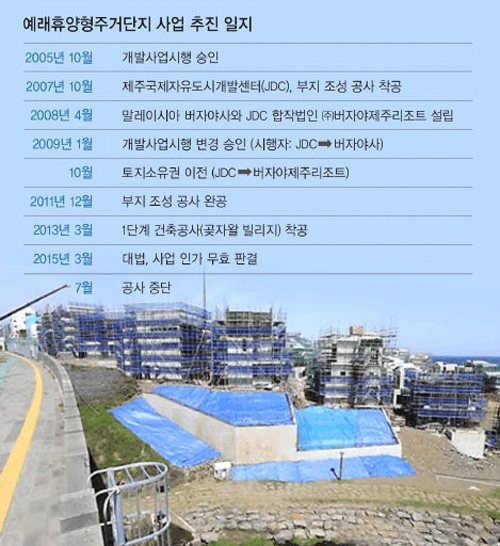 예래휴양형주거단지 사업 추진 일지

| | |
|---|---|
| 2005년 10월 | 개발사업시행 승인 |
| 2007년 10월 | 제주국제자유도시개발센터(JDC), 부지 조성 공사 착공 |
| 2008년 4월 | 말레이시아 버자야사와 JDC 합작법인 ㈜버자야제주리조트 설립 |
| 2009년 1월 | 개발사업시행 변경 승인 (시행자: JDC ➡ 버자야사) |
| 10월 | 토지소유권 이전 (JDC ➡ 버자야제주리조트) |
| 2011년 12월 | 부지 조성 공사 완공 |
| 2013년 3월 | 1단계 건축공사(곶자왈 빌리지) 착공 |
| 2015년 3월 | 대법, 사업 인가 무효 판결 |
| 7월 | 공사 중단 |